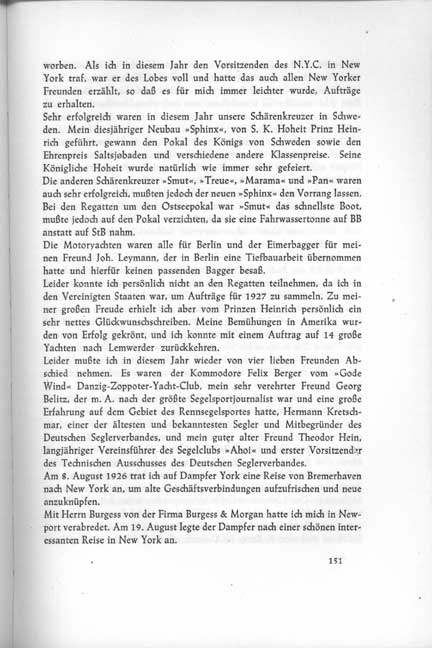 worben. Als ich in diesem Jahr den Vorsitzenden des N.Y.C. in New York traf, war er des Lobes voll und hatte das auch allen New Yorker Freunden erzählt, so daß es für mich immer leichter wurde, Aufträge zu erhalten.
Sehr erfolgreich waren in diesem Jahr unsere Schärenkreuzer in Schweden. Mein diesjähriger Neubau »Sphinx«, von S. K. Hoheit Prinz Heinrich geführt, gewann den Pokal des Königs von Schweden sowie den Ehrenpreis Saltsjøbaden und verschiedene andere Klassenpreise. Seine Königliche Hoheit wurde natürlich wie immer sehr gefeiert.
Die anderen Schärenkreuzer »Smut«, »Treue«, »Marama« und »Pan« waren auch sehr erfolgreich, mußten jedoch der neuen »Sphinx« den Vorrang lassen. Bei den Regatten um den Ostseepokal war »Smut« das schnellste Boot, mußte jedoch auf den Pokal verzichten, da sie eine Fahrwassertonne auf BB anstatt auf StB nahm.
Die Motoryachten waren alle für Berlin und der Eimerbagger für meinen Freund Joh. Leymann, der in Berlin eine Tiefbauarbeit übernommen hatte und hierfür keinen passenden Bagger besaß.
Leider konnte ich persönlich nicht an den Regatten teilnehmen, da ich in den Vereinigten Staaten war, um Aufträge für 1927 zu sammeln. Zu meiner großen Freude erhielt ich aber vom Prinzen Heinrich persönlich ein sehr nettes Glückwunschschreiben. Meine Bemühungen in Amerika wurden von Erfolg gekrönt, und ich konnte mit einem Auftrag auf 14 große Yachten nach Lemwerder zurückkehren.
Leider mußte ich in diesem Jahr wieder von vier lieben Freunden Abschied nehmen. Es waren der Kommodore Felix Berger vom »Gode Wind« Danzig-Zoppoter-Yacht-Club, mein sehr verehrter Freund Georg Belitz, der m. A. nach der größte Segelsportjournalist war und eine große Erfahrung auf dem Gebiet des Rennsegelsportes hatte, Hermann Kretschmar, einer der ältesten und bekanntesten Segler und Mitbegründer des Deutschen Seglerverbandes, und mein guter alter Freund Theodor Hein, langjähriger Vereinsführer des Segelclubs »Ahoi« und erster Vorsitzender des Technischen Ausschusses des Deutschen Seglerverbandes.
Am 8. August 1926 trat ich auf Dampfer York eine Reise von Bremerhaven nach New York an, um alte Geschäftsverbindungen aufzufrischen und neue anzuknüpfen.
Mit Herrn Burgess von der Firma Burgess & Morgan hatte ich mich in Newport verabredet. Am 19. August legte der Dampfer nach einer schönen interessanten Reise in New York an.

151